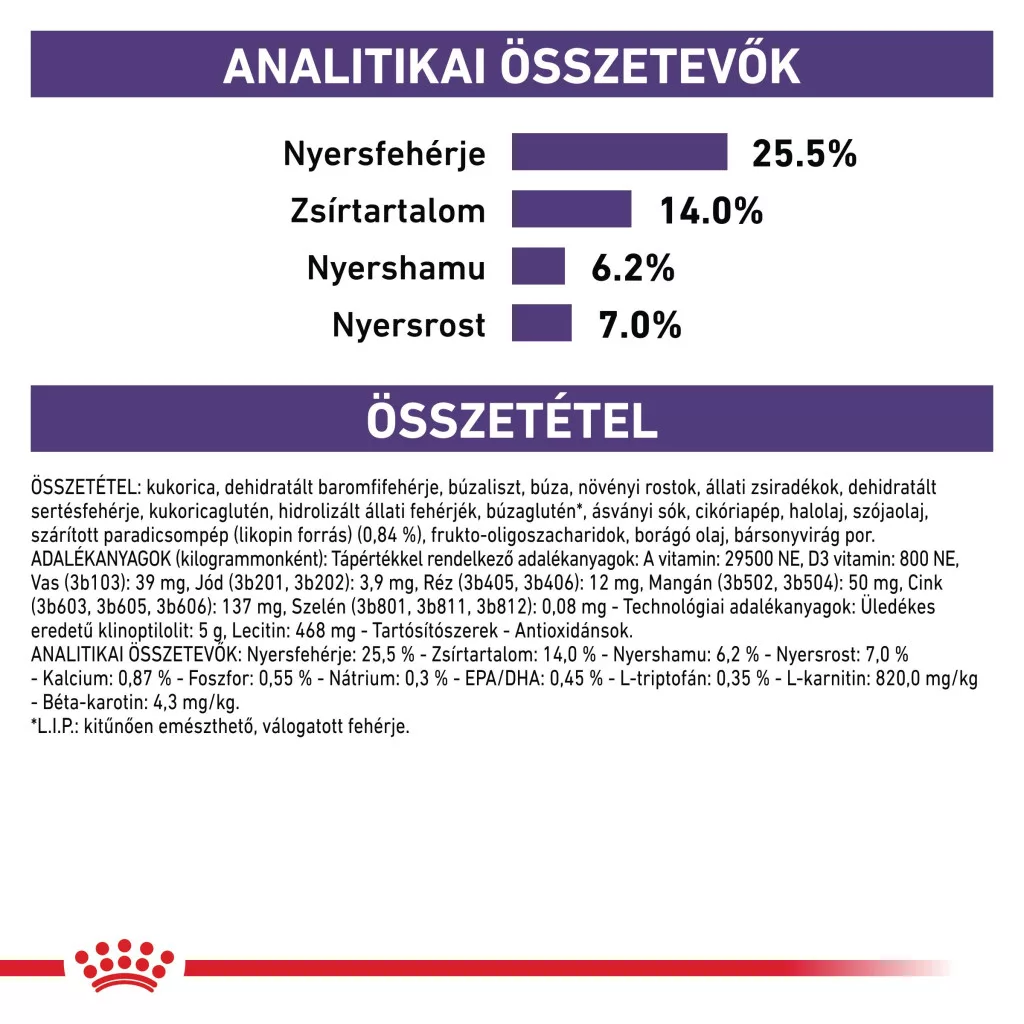 ANALITIKAI ÖSSZETEVŐK

Nyersfehérje 25.5%

Zsírtartalom 14.0%

Nyershamu 6.2%

Nyersrost 7.0%

ÖSSZETÉTEL

ÖSSZETÉTEL: kukorica, dehidratált baromfifehérje, búzaliszt, búza, növényi rostok, állati zsiradékok, dehidratált sertésfehérje, kukoricaglutén, hidrolizált állati fehérjék, búzaglutén*, ásványi sók, cikóriapép, halolaj, szójaolaj, szárított paradicsompép (likopin forrás) (0,84 %), frukto-oligoszacharidok, borágó olaj, bársonyvirág por. ADALÉKANYAGOK (kilogrammonként): Tápértékkel rendelkező adalékanyagok: A vitamin: 29500 NE, D3 vitamin: 800 NE, Vas (3b103): 39 mg, Jód (3b201, 3b202): 3,9 mg, Réz (3b405, 3b406): 12 mg, Mangán (3b502, 3b504): 50 mg, Cink (3b603, 3b605, 3b606): 137 mg, Szelén (3b801, 3b811, 3b812): 0,08 mg - Technológiai adalékanyagok: Üledékes eredetű klinoptilolit: 5 g, Lecitin: 468 mg - Tartósítószerek - Antioxidánsok.
ANALITIKAI ÖSSZETEVŐK: Nyersfehérje: 25,5 % - Zsírtartalom: 14,0 % - Nyershamu: 6,2 % - Nyersrost: 7,0 % - Kalcium: 0,87 % - Foszfor: 0,55 % - Nátrium: 0,3 % - EPA/DHA: 0,45 % - L-triptofán: 0,35 % - L-karnitin: 820,0 mg/kg - Béta-karotin: 4,3 mg/kg.
*L.I.P.: kitűnően emészthető, válogatott fehérje.